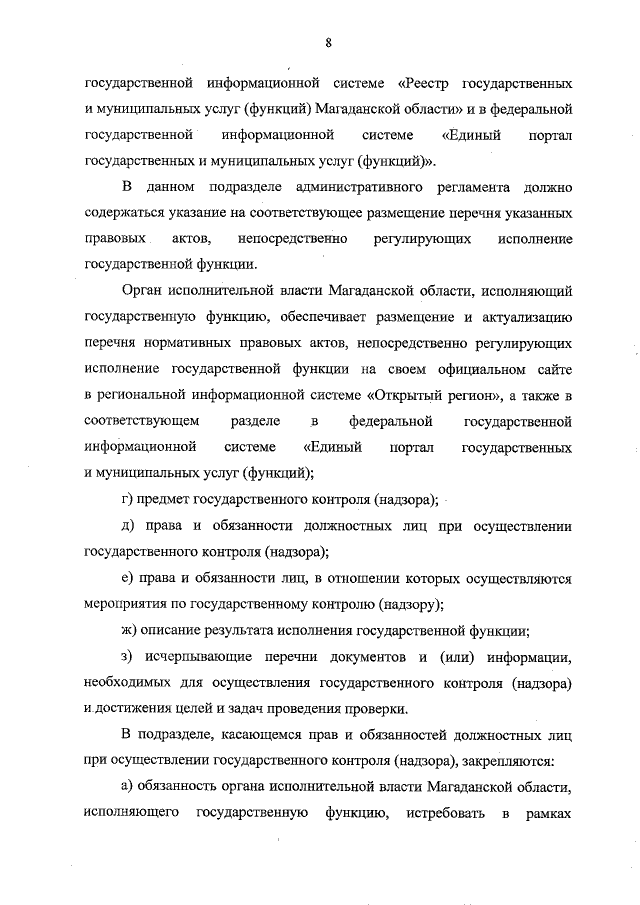 8

государственной информационной системе «Реестр государственных и муниципальных услуг (функций) Магаданской области» и в федеральной государственной информационной системе «Единый портал государственных и муниципальных услуг (функций)».

В данном подразделе административного регламента должно содержаться указание на соответствующее размещение перечня указанных правовых актов, непосредственно регулирующих исполнение государственной функции.

Орган исполнительной власти Магаданской области, исполняющий государственную функцию, обеспечивает размещение и актуализацию перечня нормативных правовых актов, непосредственно регулирующих исполнение государственной функции на своем официальном сайте в региональной информационной системе «Открытый регион», а также в соответствующем разделе в федеральной государственной информационной системе «Единый портал государственных и муниципальных услуг (функций);

г) предмет государственного контроля (надзора);

д) права и обязанности должностных лиц при осуществлении государственного контроля (надзора);

е) права и обязанности лиц, в отношении которых осуществляются мероприятия по государственному контролю (надзору);

ж) описание результата исполнения государственной функции;

з) исчерпывающие перечни документов и (или) информации, необходимых для осуществления государственного контроля (надзора) и достижения целей и задач проведения проверки.

В подразделе, касающемся прав и обязанностей должностных лиц при осуществлении государственного контроля (надзора), закрепляются:

а) обязанность органа исполнительной власти Магаданской области, исполняющего государственную функцию, истребовать в рамках